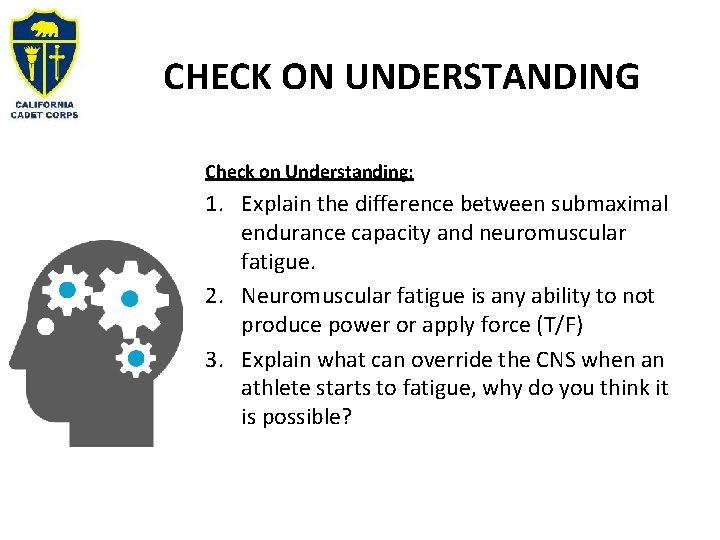 CALIFORNIA CADET CORPS

CHECK ON UNDERSTANDING

Check on Understanding:

1. Explain the difference between submaximal endurance capacity and neuromuscular fatigue.
2. Neuromuscular fatigue is any ability to not produce power or apply force (T/F)
3. Explain what can override the CNS when an athlete starts to fatigue, why do you think it is possible?